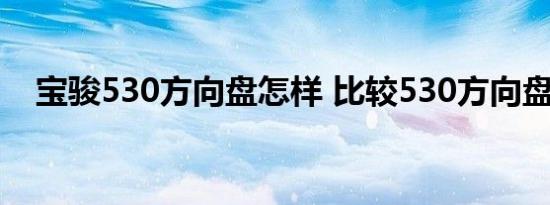 宝骏530方向盘怎样 比较530方向盘